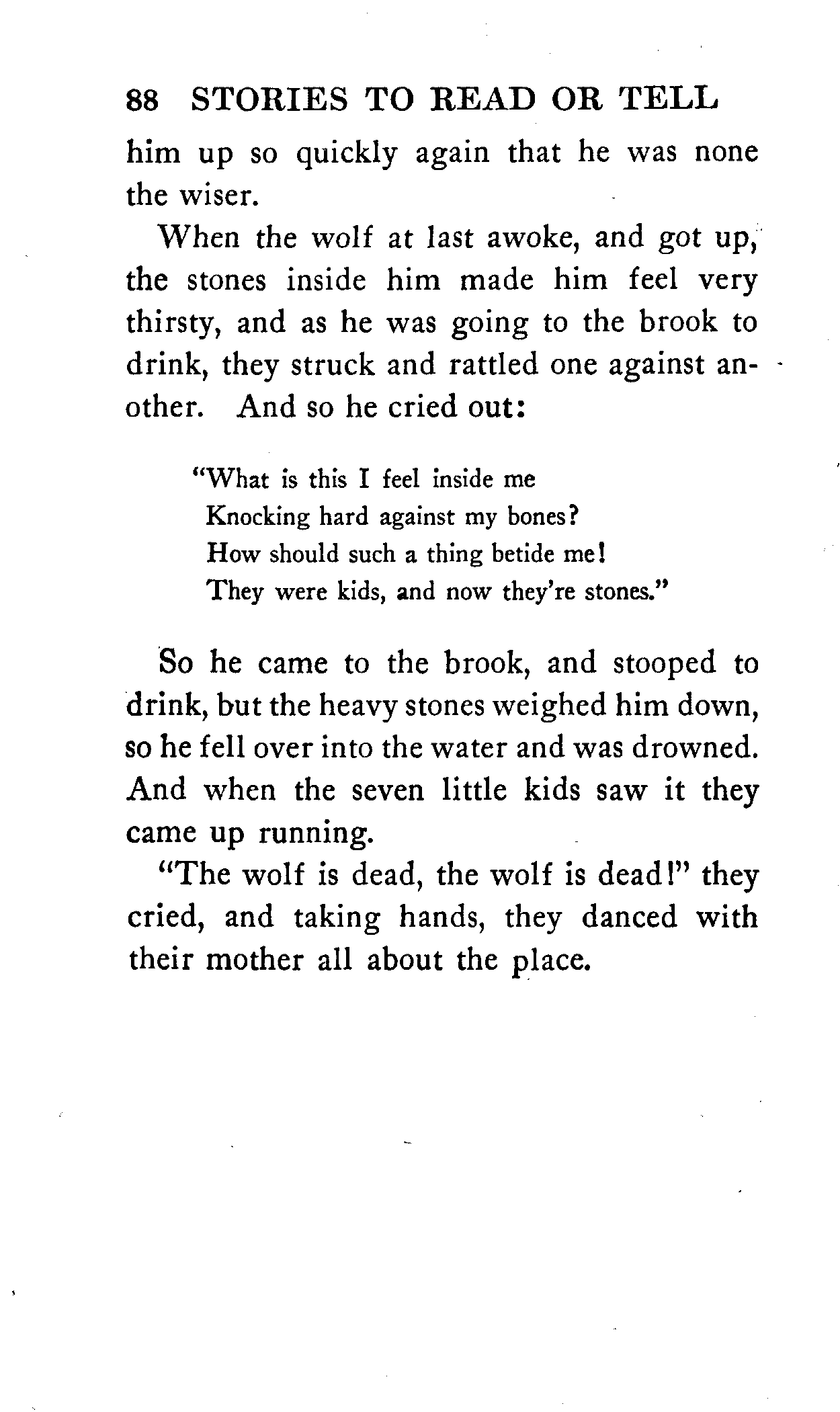 88 STORIES TO READ OR TELL

him up so quickly again that he was none the wiser.

When the wolf at last awoke, and got up, the stones inside him made him feel very thirsty, and as he was going to the brook to drink, they struck and rattled one against another. And so he cried out:

"What is this I feel inside me
Knocking hard against my bones?
How should such a thing betide me!
They were kids, and now they're stones."

So he came to the brook, and stooped to drink, but the heavy stones weighed him down, so he fell over into the water and was drowned. And when the seven little kids saw it they came up running.

"The wolf is dead, the wolf is dead!" they cried, and taking hands, they danced with their mother all about the place.